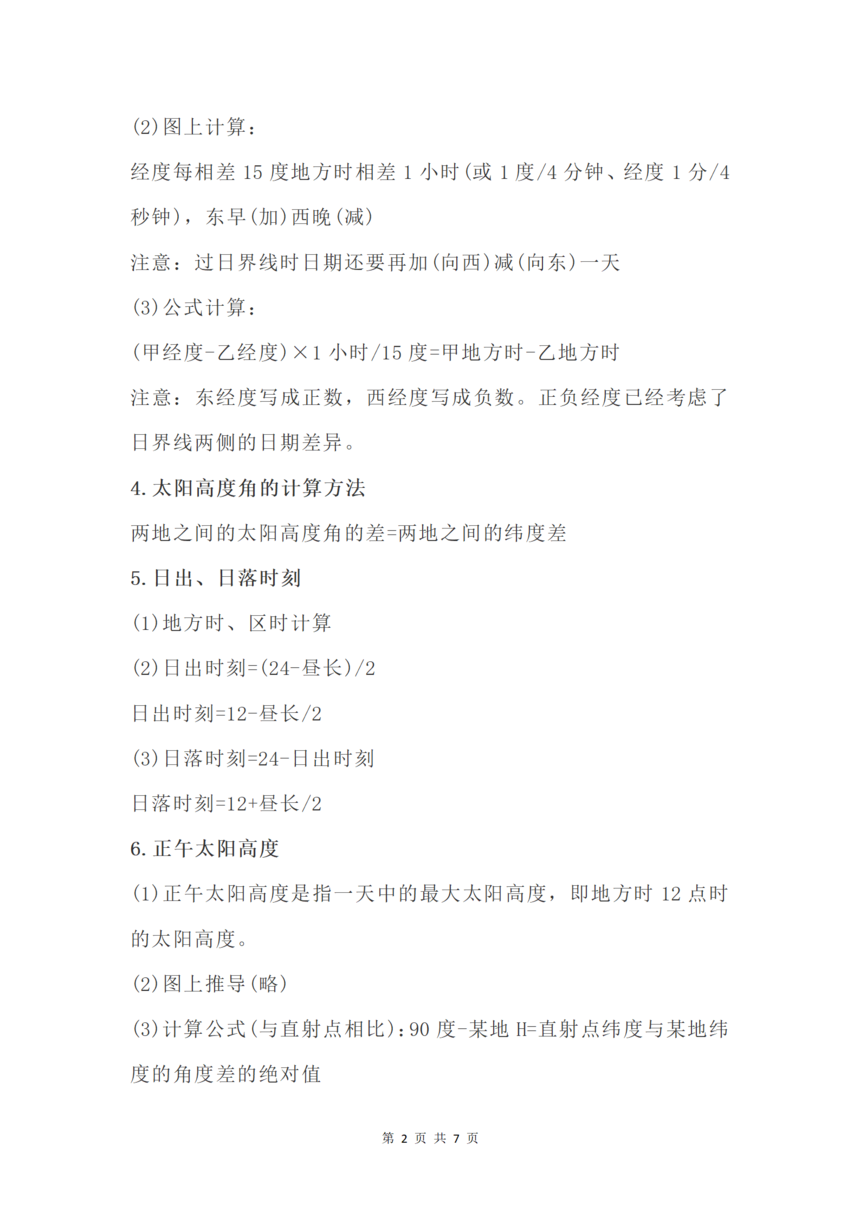 (2)图上计算：

经度每相差15度地方时相差1小时(或1度/4分钟、经度1分/4秒钟)，东早(加)西晚(减)

注意：过日界线时日期还要再加(向西)减(向东)一天

(3)公式计算：

(甲经度-乙经度)×1小时/15度=甲地方时-乙地方时

注意：东经度写成正数，西经度写成负数。正负经度已经考虑了日界线两侧的日期差异。

4.太阳高度角的计算方法

两地之间的太阳高度角的差=两地之间的纬度差

5.日出、日落时刻

(1)地方时、区时计算

(2)日出时刻=(24-昼长)/2

日出时刻=12-昼长/2

(3)日落时刻=24-日出时刻

日落时刻=12+昼长/2

6.正午太阳高度

(1)正午太阳高度是指一天中的最大太阳高度，即地方时12点时的太阳高度。

(2)图上推导(略)

(3)计算公式(与直射点相比)：90度-某地H=直射点纬度与某地纬度的角度差的绝对值

第2页 共7页